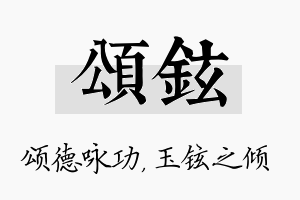 頌鉉

颂德咏功，玉铉之倾